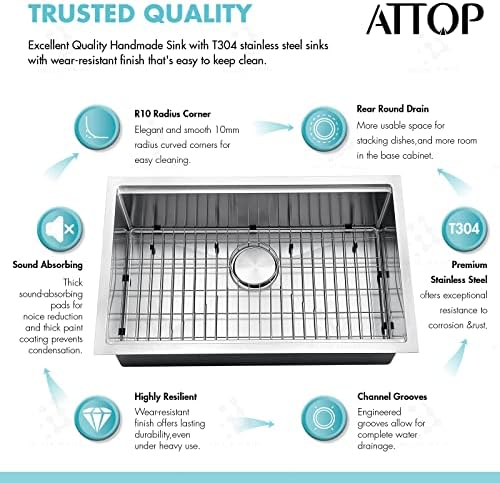 TRUSTED QUALITY

ATTOP

Excellent Quality Handmade Sink with T304 stainless steel sinks with wear-resistant finish that's easy to keep clean.

R10 Radius Corner

Elegant and smooth 10mm radius curved corners for easy cleaning.

Rear Round Drain

More usable space for stacking dishes,and more room in the base cabinet.

Sound Absorbing

Thick sound-absorbing pads for noice reduction and thick paint coating prevents condensation.

T304

Premium Stainless Steel

offers exceptional resistance to corrosion &rust.

Highly Resilient

Wear-resistant finish offers lasting durability,even under heavy use.

Channel Grooves

Engineered grooves allow for complete water drainage.